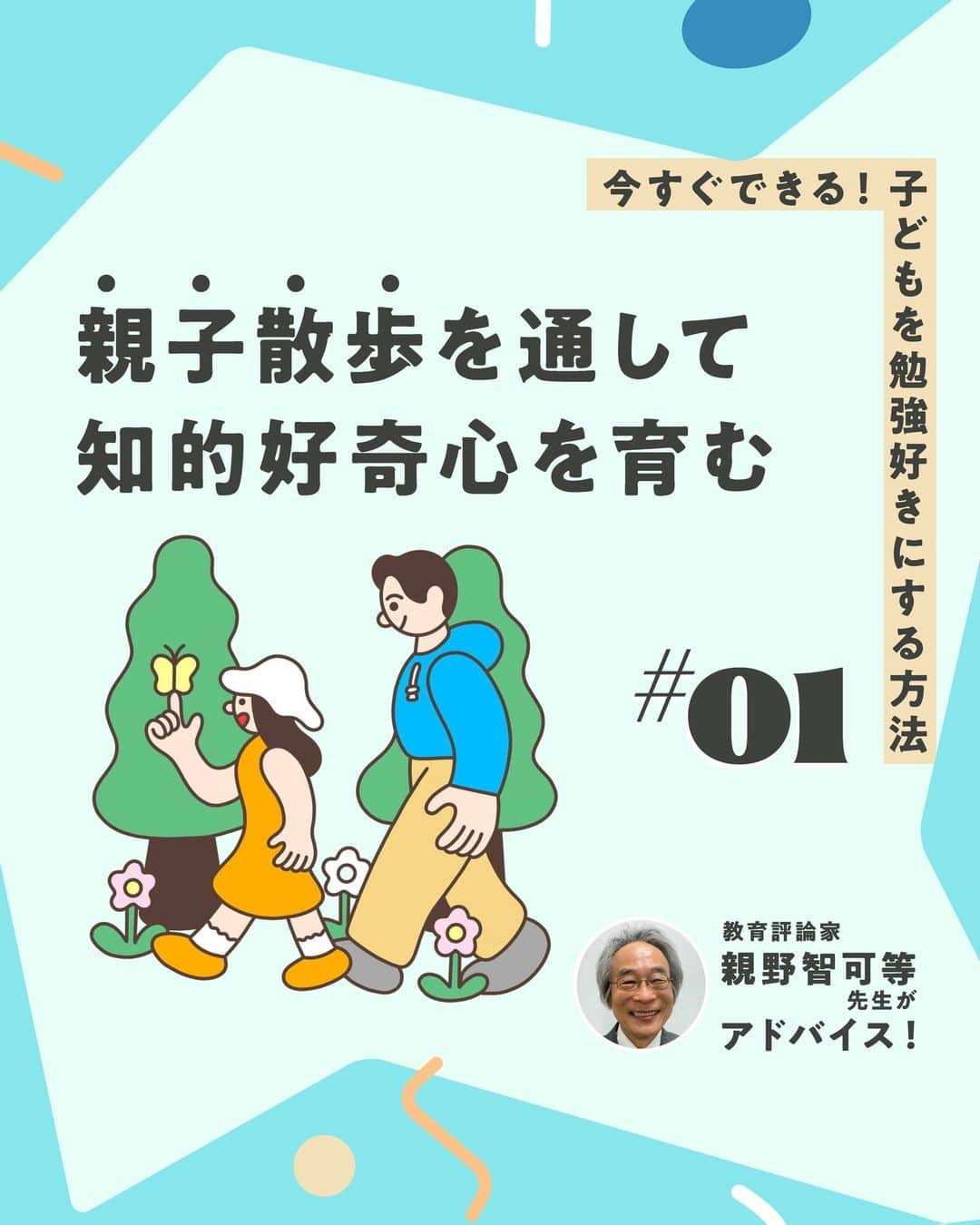 今すぐできる！子どもを勉強好きにする方法

親子散歩を通して
知的好奇心を育む

#01

教育評論家
親野智可等
先生が
アドバイス！